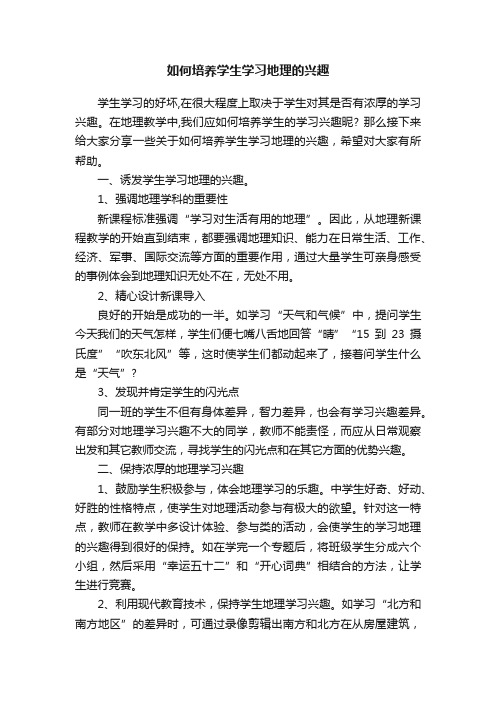 如何培养学生学习地理的兴趣

学生学习的好坏,在很大程度上取决于学生对其是否有浓厚的学习兴趣。在地理教学中,我们应如何培养学生的学习兴趣呢？那么接下来给大家分享一些关于如何培养学生学习地理的兴趣，希望对大家有所帮助。

一、诱发学生学习地理的兴趣。

1、强调地理学科的重要性

新课程标准强调“学习对生活有用的地理”。因此，从地理新课程教学的开始直到结束，都要强调地理知识、能力在日常生活、工作、经济、军事、国际交流等方面的重要作用，通过大量学生可亲身感受的事例体会到地理知识无处不在，无处不用。

2、精心设计新课导入

良好的开始是成功的一半。如学习“天气和气候”中，提问学生今天我们的天气怎样，学生们便七嘴八舌地回答“晴”“15 到 23 摄氏度”“吹东北风”等，这时使学生们都动起来了，接着问学生什么是“天气”？

3、发现并肯定学生的闪光点

同一班的学生不但有身体差异，智力差异，也会有学习兴趣差异。有部分对地理学习兴趣不大的同学，教师不能责怪，而应从日常观察出发和其它教师交流，寻找学生的闪光点和在其它方面的优势兴趣。

二、保持浓厚的地理学习兴趣

1、鼓励学生积极参与，体会地理学习的乐趣。中学生好奇、好动、好胜的性格特点，使学生对地理活动参与有极大的欲望。针对这一特点，教师在教学中多设计体验、参与类的活动，会使学生的学习地理的兴趣得到很好的保持。如在学完一个专题后，将班级学生分成六个小组，然后采用“幸运五十二”和“开心词典”相结合的方法，让学生进行竞赛。

2、利用现代教育技术，保持学生地理学习兴趣。如学习“北方和南方地区”的差异时，可通过录像剪辑出南方和北方在从房屋建筑，